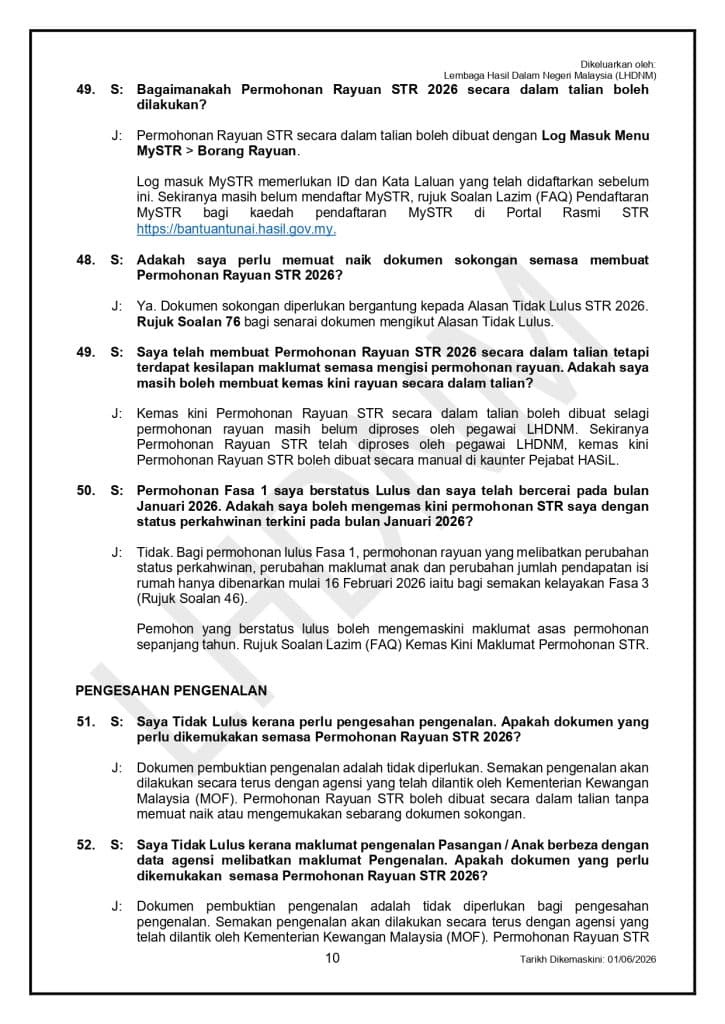 Dikeluarkan oleh:
Lembaga Hasil Dalam Negeri Malaysia (LHDNM)

49. S: Bagaimanakah Permohonan Rayuan STR 2026 secara dalam talian boleh dilakukan?

J: Permohonan Rayuan STR secara dalam talian boleh dibuat dengan Log Masuk Menu MySTR > Borang Rayuan.

Log masuk MySTR memerlukan ID dan Kata Laluan yang telah didaftarkan sebelum ini. Sekiranya masih belum mendaftar MySTR, rujuk Soalan Lazim (FAQ) Pendaftaran MySTR bagi kaedah pendaftaran MySTR di Portal Rasmi STR https://bantuantunai.hasil.gov.my.

48. S: Adakah saya perlu memuat naik dokumen sokongan semasa membuat Permohonan Rayuan STR 2026?

J: Ya. Dokumen sokongan diperlukan bergantung kepada Alasan Tidak Lulus STR 2026. Rujuk Soalan 76 bagi senarai dokumen mengikut Alasan Tidak Lulus.

49. S: Saya telah membuat Permohonan Rayuan STR 2026 secara dalam talian tetapi terdapat kesilapan maklumat semasa mengisi permohonan rayuan. Adakah saya masih boleh membuat kemas kini rayuan secara dalam talian?

J: Kemas kini Permohonan Rayuan STR secara dalam talian boleh dibuat selagi permohonan rayuan masih belum diproses oleh pegawai LHDNM. Sekiranya Permohonan Rayuan STR telah diproses oleh pegawai LHDNM, kemas kini Permohonan Rayuan STR boleh dibuat secara manual di kaunter Pejabat HASiL.

50. S: Permohonan Fasa 1 saya berstatus Lulus dan saya telah bercerai pada bulan Januari 2026. Adakah saya boleh mengemas kini permohonan STR saya dengan status perkahwinan terkini pada bulan Januari 2026?

J: Tidak. Bagi permohonan lulus Fasa 1, permohonan rayuan yang melibatkan perubahan status perkahwinan, perubahan maklumat anak dan perubahan jumlah pendapatan isi rumah hanya dibenarkan mulai 16 Februari 2026 iaitu bagi semakan kelayakan Fasa 3 (Rujuk Soalan 46).

Pemohon yang berstatus lulus boleh mengemaskini maklumat asas permohonan sepanjang tahun. Rujuk Soalan Lazim (FAQ) Kemas Kini Maklumat Permohonan STR.

PENGESAHAN PENGENALAN

51. S: Saya Tidak Lulus kerana perlu pengesahan pengenalan. Apakah dokumen yang perlu dikemukakan semasa Permohonan Rayuan STR 2026?

J: Dokumen pembuktian pengenalan adalah tidak diperlukan. Semakan pengenalan akan dilakukan secara terus dengan agensi yang telah dilantik oleh Kementerian Kewangan Malaysia (MOF). Permohonan Rayuan STR boleh dibuat secara dalam talian tanpa memuat naik atau mengemukakan sebarang dokumen sokongan.

52. S: Saya Tidak Lulus kerana maklumat pengenalan Pasangan / Anak berbeza dengan data agensi melibatkan maklumat Pengenalan. Apakah dokumen yang perlu dikemukakan semasa Permohonan Rayuan STR 2026?

J: Dokumen pembuktian pengenalan adalah tidak diperlukan bagi pengesahan pengenalan. Semakan pengenalan akan dilakukan secara terus dengan agensi yang telah dilantik oleh Kementerian Kewangan Malaysia (MOF). Permohonan Rayuan STR

10

Tarikh Dikemaskini: 01/06/2026

LHDNM